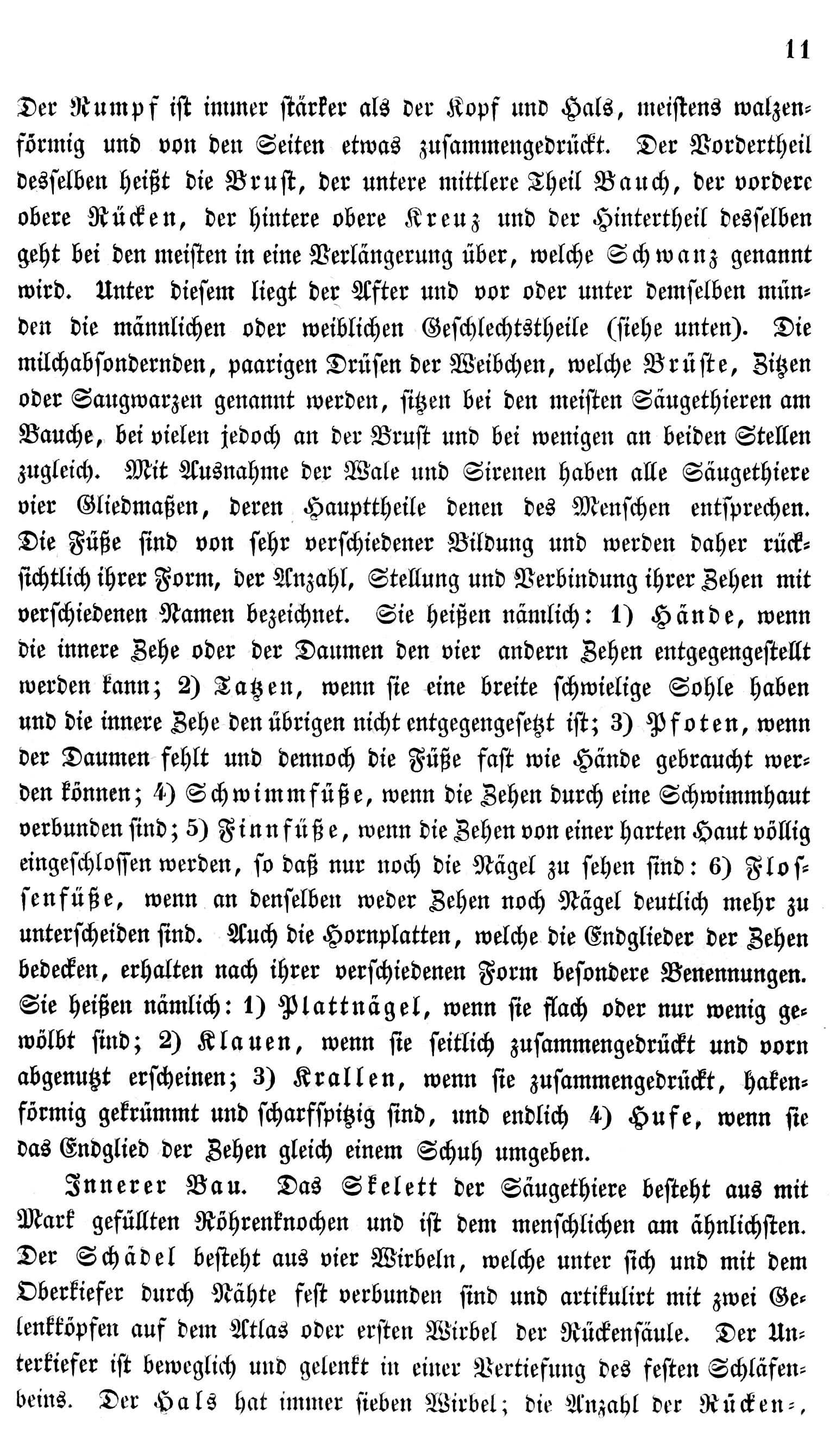 11

Der Rumpf ist immer stärker als der Kopf und Hals, meistens walzenförmig und von den Seiten etwas zusammengedrückt. Der Vordertheil desselben heißt die Brust, der untere mittlere Theil Bauch, der vordere obere Rücken, der hintere obere Kreuz und der Hintertheil desselben geht bei den meisten in eine Verlängerung über, welche Schwanz genannt wird. Unter diesem liegt der After und vor oder unter demselben münden die männlichen oder weiblichen Geschlechtstheile (siehe unten). Die milchabsondernden, paarigen Drüsen der Weibchen, welche Brüste, Zitzen oder Saugwarzen genannt werden, sitzen bei den meisten Säugethieren am Bauche, bei vielen jedoch an der Brust und bei wenigen an beiden Stellen zugleich. Mit Ausnahme der Wale und Sirenen haben alle Säugethiere vier Gliedmaßen, deren Haupttheile denen des Menschen entsprechen. Die Füße sind von sehr verschiedener Bildung und werden daher rücksichtlich ihrer Form, der Anzahl, Stellung und Verbindung ihrer Zehen mit verschiedenen Namen bezeichnet. Sie heißen nämlich: 1) Hände, wenn die innere Zehe oder der Daumen den vier andern Zehen entgegengestellt werden kann; 2) Tatzen, wenn sie eine breite schwielige Sohle haben und die innere Zehe den übrigen nicht entgegengesetzt ist; 3) Pfoten, wenn der Daumen fehlt und dennoch die Füße fast wie Hände gebraucht werden können; 4) Schwimmfüße, wenn die Zehen durch eine Schwimmhaut verbunden sind; 5) Finnfüße, wenn die Zehen von einer harten Haut völlig eingeschlossen werden, so daß nur noch die Nägel zu sehen sind: 6) Flossenfüße, wenn an denselben weder Zehen noch Nägel deutlich mehr zu unterscheiden sind. Auch die Hornplatten, welche die Endglieder der Zehen bedecken, erhalten nach ihrer verschiedenen Form besondere Benennungen. Sie heißen nämlich: 1) Plattnägel, wenn sie flach oder nur wenig gewölbt sind; 2) Klauen, wenn sie seitlich zusammengedrückt und vorn abgenutzt erscheinen; 3) Krallen, wenn sie zusammengedrückt, hakenförmig gekrümmt und scharfspitzig sind, und endlich 4) Hufe, wenn sie das Endglied der Zehen gleich einem Schuh umgeben.

Innerer Bau. Das Skelett der Säugethiere besteht aus mit Mark gefüllten Röhrenknochen und ist dem menschlichen am ähnlichsten. Der Schädel besteht aus vier Wirbeln, welche unter sich und mit dem Oberkiefer durch Nähte fest verbunden sind und artikulirt mit zwei Gelenkköpfen auf dem Atlas oder ersten Wirbel der Rückensäule. Der Unterkiefer ist beweglich und gelenkt in einer Vertiefung des festen Schläfenbeins. Der Hals hat immer sieben Wirbel; die Anzahl der Rücken-,